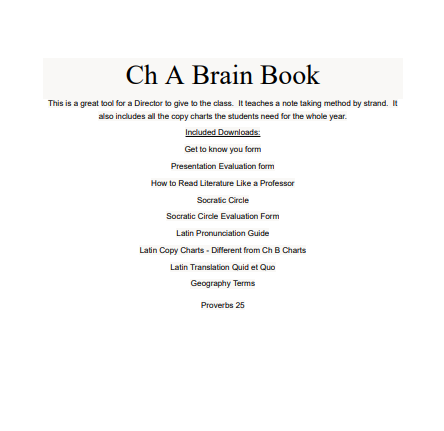 Ch A Brain Book

This is a great tool for a Director to give to the class. It teaches a note taking method by strand. It also includes all the copy charts the students need for the whole year.

Included Downloads:

Get to know you form

Presentation Evaluation form

How to Read Literature Like a Professor

Socratic Circle

Socratic Circle Evaluation Form

Latin Pronunciation Guide

Latin Copy Charts - Different from Ch B Charts

Latin Translation Quid et Quo

Geography Terms

Proverbs 25